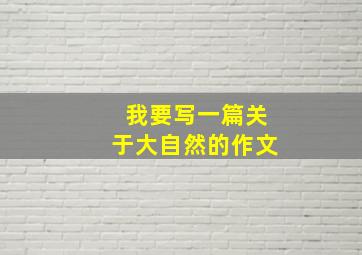 我要写一篇关于大自然的作文